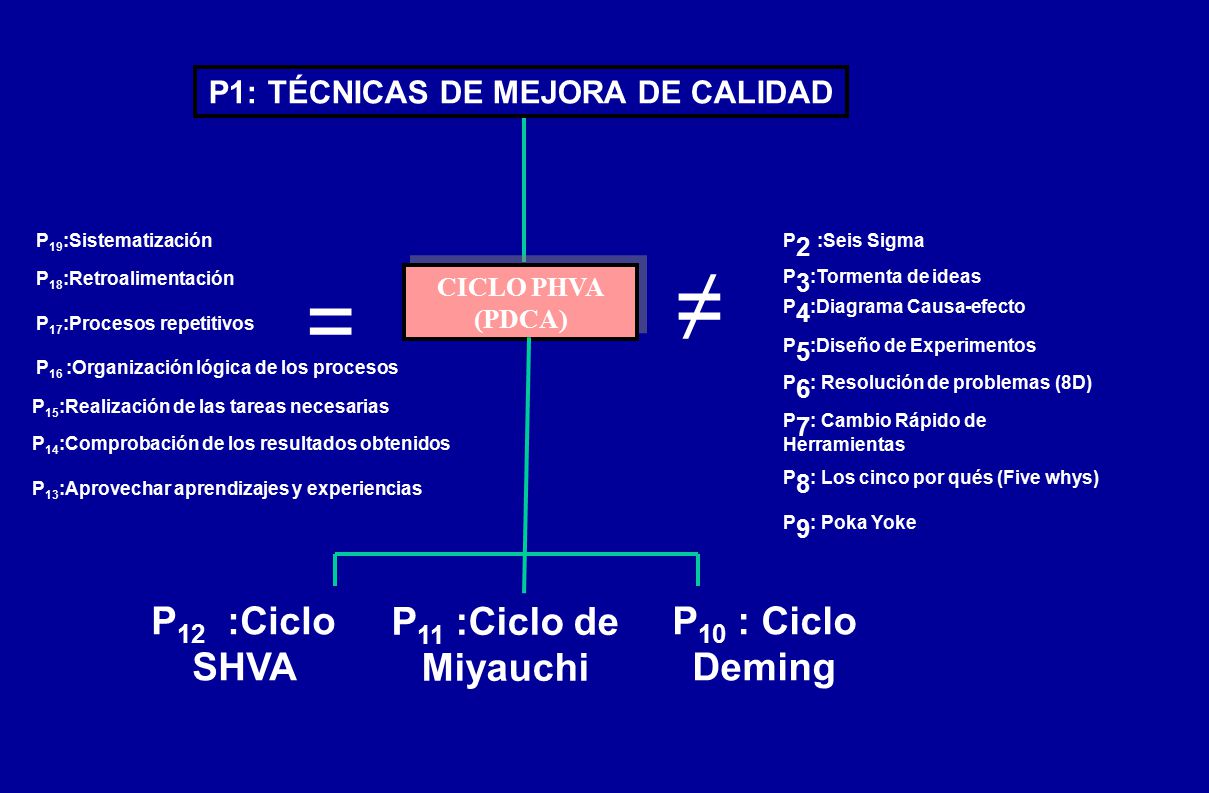 P1: TÉCNICAS DE MEJORA DE CALIDAD

$P_{19}$:Sistematización

$P_{18}$:Retroalimentación

$P_{17}$:Procesos repetitivos

$P_{16}$ :Organización lógica de los procesos

$P_{15}$:Realización de las tareas necesarias

$P_{14}$:Comprobación de los resultados obtenidos

$P_{13}$:Aprovechar aprendizajes y experiencias

=

CICLO PHVA (PDCA)

$\neq$

$P_2$ :Seis Sigma

$P_3$:Tormenta de ideas

$P_4$:Diagrama Causa-efecto

$P_5$:Diseño de Experimentos

$P_6$: Resolución de problemas (8D)

$P_7$: Cambio Rápido de Herramientas

$P_8$: Los cinco por qués (Five whys)

$P_9$: Poka Yoke

$P_{12}$ :Ciclo SHVA

$P_{11}$ :Ciclo de Miyauchi

$P_{10}$ : Ciclo Deming